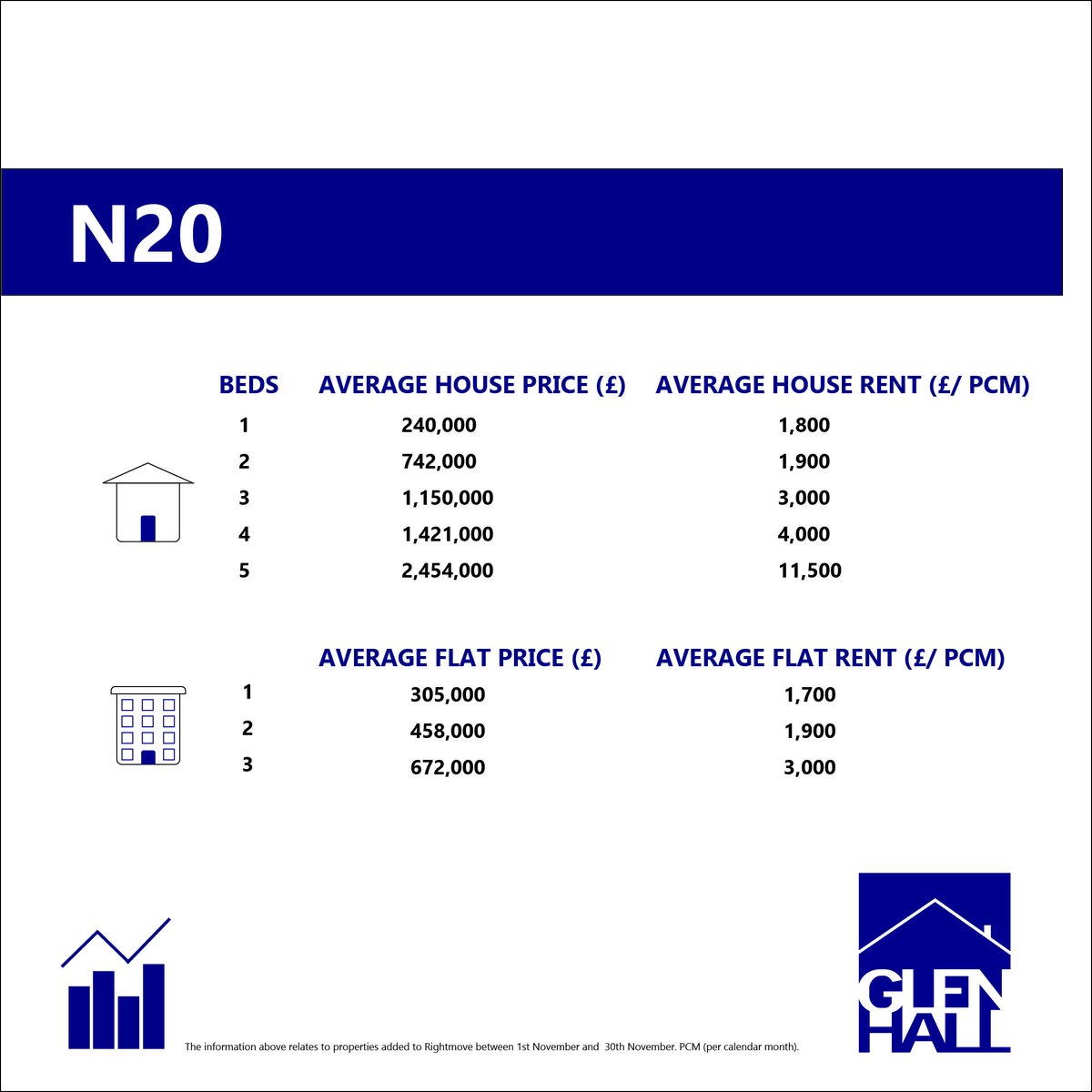 N20

| BEDS | AVERAGE HOUSE PRICE (£) | AVERAGE HOUSE RENT (£/ PCM) |
|---|---|---|
| 1 | 240,000 | 1,800 |
| 2 | 742,000 | 1,900 |
| 3 | 1,150,000 | 3,000 |
| 4 | 1,421,000 | 4,000 |
| 5 | 2,454,000 | 11,500 |

| | AVERAGE FLAT PRICE (£) | AVERAGE FLAT RENT (£/ PCM) |
|---|---|---|
| 1 | 305,000 | 1,700 |
| 2 | 458,000 | 1,900 |
| 3 | 672,000 | 3,000 |

The information above relates to properties added to Rightmove between 1st November and 30th November. PCM (per calendar month).

GLEN HALL